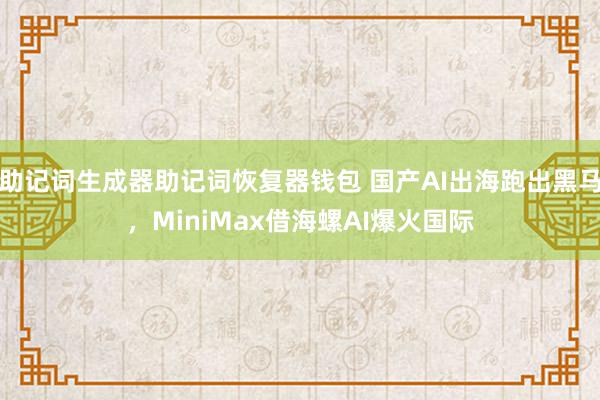 助记词生成器助记词恢复器钱包 国产AI出海跑出黑马，MiniMax借海螺AI爆火国际